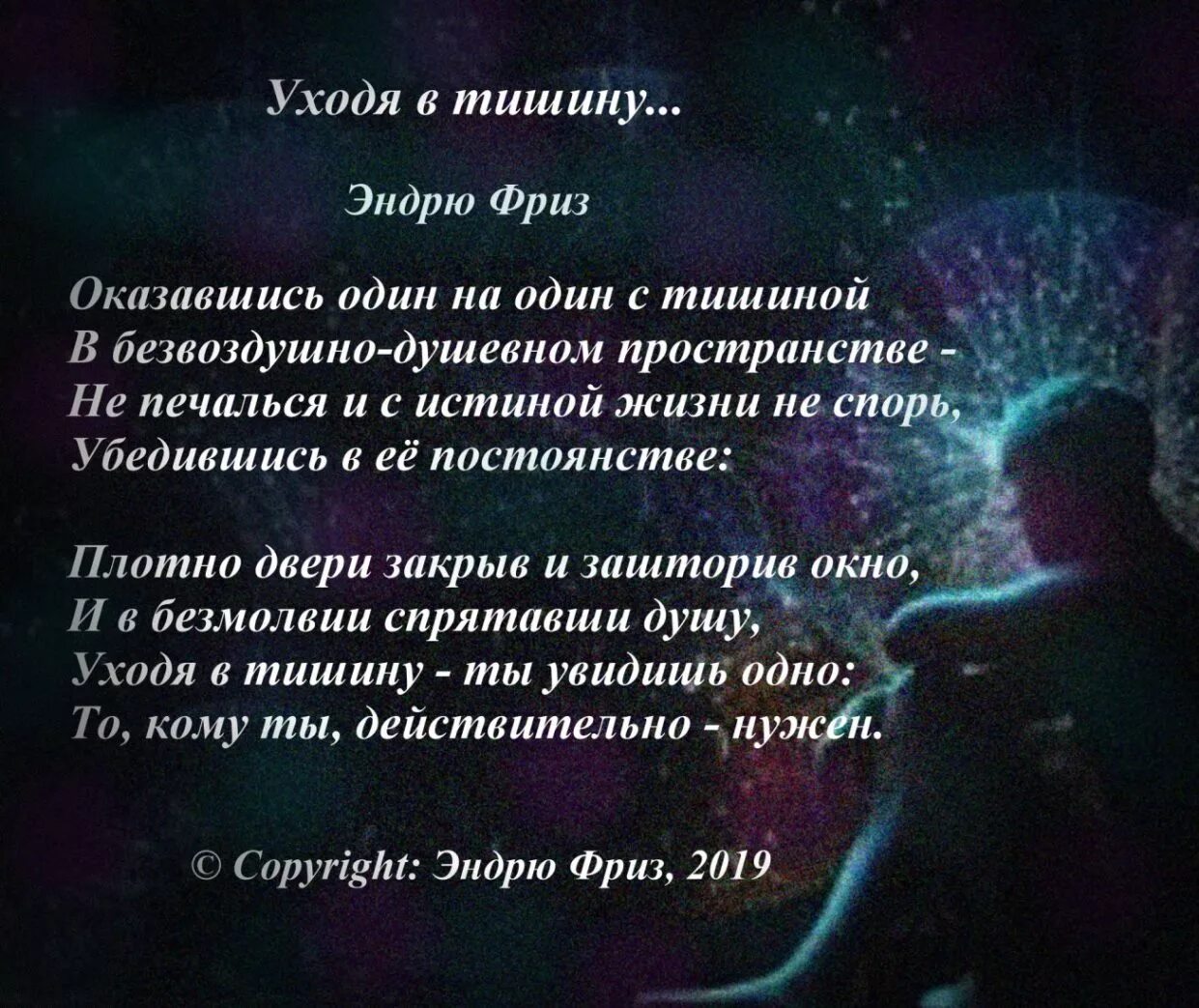 Уходя в тишину...

Эндрю Фриз

Оказавшись один на один с тишиной
В безвоздушно-душевном пространстве -
Не печалься и с истиной жизни не спорь,
Убедившись в её постоянстве:

Плотно двери закрыв и зашторив окно,
И в безмолвии спрятавши душу,
Уходя в тишину - ты увидишь одно:
То, кому ты, действительно - нужен.

© Copyright: Эндрю Фриз, 2019